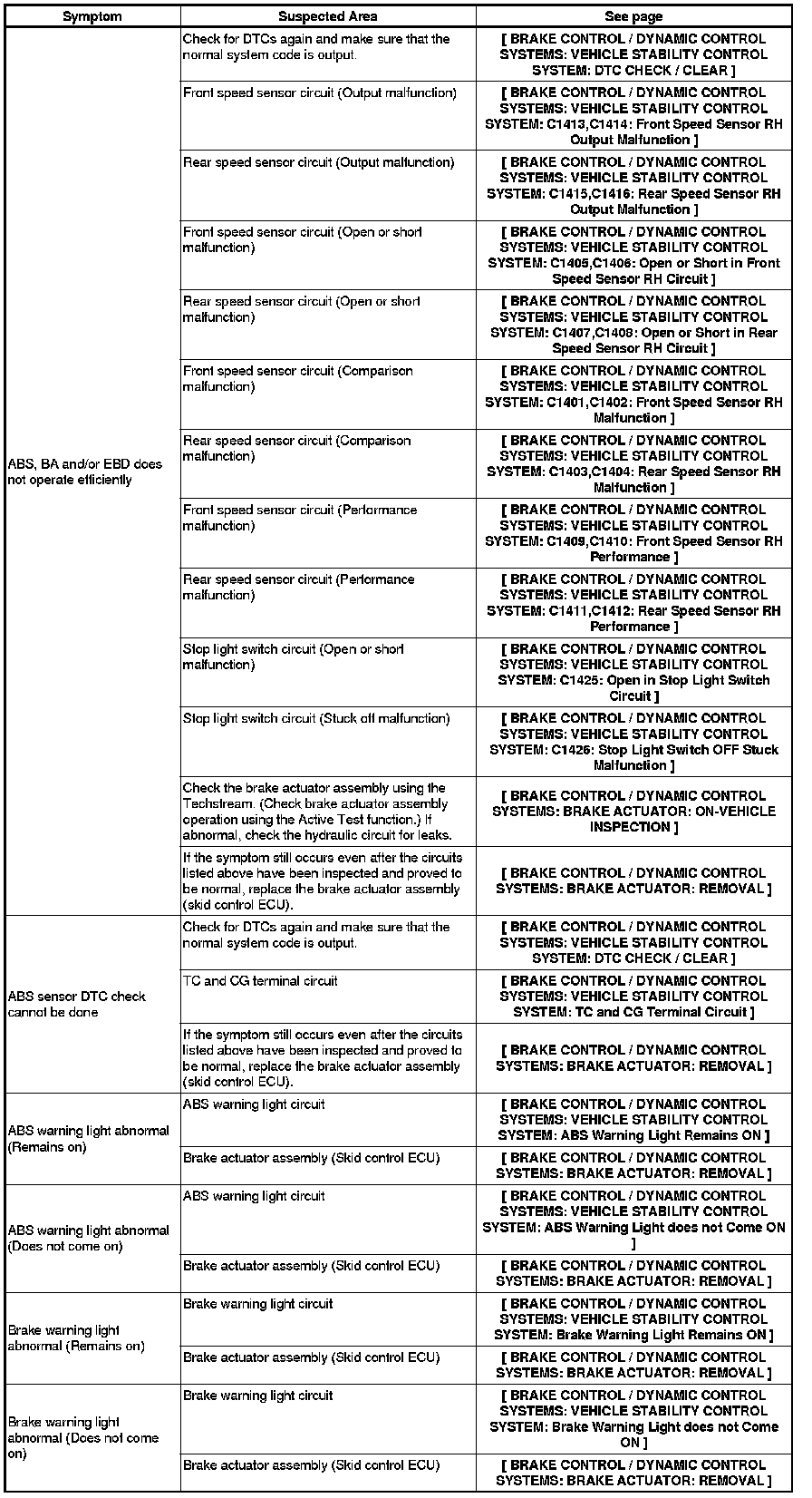 | Symptom | Suspected Area | See page |
|---|---|---|
| ABS, BA and/or EBD does not operate efficiently | Check for DTCs again and make sure that the normal system code is output. | [ BRAKE CONTROL / DYNAMIC CONTROL SYSTEMS: VEHICLE STABILITY CONTROL SYSTEM: DTC CHECK / CLEAR ] |
| | Front speed sensor circuit (Output malfunction) | [ BRAKE CONTROL / DYNAMIC CONTROL SYSTEMS: VEHICLE STABILITY CONTROL SYSTEM: C1413,C1414: Front Speed Sensor RH Output Malfunction ] |
| | Rear speed sensor circuit (Output malfunction) | [ BRAKE CONTROL / DYNAMIC CONTROL SYSTEMS: VEHICLE STABILITY CONTROL SYSTEM: C1415,C1416: Rear Speed Sensor RH Output Malfunction ] |
| | Front speed sensor circuit (Open or short malfunction) | [ BRAKE CONTROL / DYNAMIC CONTROL SYSTEMS: VEHICLE STABILITY CONTROL SYSTEM: C1405,C1406: Open or Short in Front Speed Sensor RH Circuit ] |
| | Rear speed sensor circuit (Open or short malfunction) | [ BRAKE CONTROL / DYNAMIC CONTROL SYSTEMS: VEHICLE STABILITY CONTROL SYSTEM: C1407,C1408: Open or Short in Rear Speed Sensor RH Circuit ] |
| | Front speed sensor circuit (Comparison malfunction) | [ BRAKE CONTROL / DYNAMIC CONTROL SYSTEMS: VEHICLE STABILITY CONTROL SYSTEM: C1401,C1402: Front Speed Sensor RH Malfunction ] |
| | Rear speed sensor circuit (Comparison malfunction) | [ BRAKE CONTROL / DYNAMIC CONTROL SYSTEMS: VEHICLE STABILITY CONTROL SYSTEM: C1403,C1404: Rear Speed Sensor RH Malfunction ] |
| | Front speed sensor circuit (Performance malfunction) | [ BRAKE CONTROL / DYNAMIC CONTROL SYSTEMS: VEHICLE STABILITY CONTROL SYSTEM: C1409,C1410: Front Speed Sensor RH Performance ] |
| | Rear speed sensor circuit (Performance malfunction) | [ BRAKE CONTROL / DYNAMIC CONTROL SYSTEMS: VEHICLE STABILITY CONTROL SYSTEM: C1411,C1412: Rear Speed Sensor RH Performance ] |
| | Stop light switch circuit (Open or short malfunction) | [ BRAKE CONTROL / DYNAMIC CONTROL SYSTEMS: VEHICLE STABILITY CONTROL SYSTEM: C1425: Open in Stop Light Switch Circuit ] |
| | Stop light switch circuit (Stuck off malfunction) | [ BRAKE CONTROL / DYNAMIC CONTROL SYSTEMS: VEHICLE STABILITY CONTROL SYSTEM: C1426: Stop Light Switch OFF Stuck Malfunction ] |
| | Check the brake actuator assembly using the Techstream. (Check brake actuator assembly operation using the Active Test function.) If abnormal, check the hydraulic circuit for leaks. | [ BRAKE CONTROL / DYNAMIC CONTROL SYSTEMS: BRAKE ACTUATOR: ON-VEHICLE INSPECTION ] |
| | If the symptom still occurs even after the circuits listed above have been inspected and proved to be normal, replace the brake actuator assembly (skid control ECU). | [ BRAKE CONTROL / DYNAMIC CONTROL SYSTEMS: BRAKE ACTUATOR: REMOVAL ] |
| ABS sensor DTC check cannot be done | Check for DTCs again and make sure that the normal system code is output. | [ BRAKE CONTROL / DYNAMIC CONTROL SYSTEMS: VEHICLE STABILITY CONTROL SYSTEM: DTC CHECK / CLEAR ] |
| | TC and CG terminal circuit | [ BRAKE CONTROL / DYNAMIC CONTROL SYSTEMS: VEHICLE STABILITY CONTROL SYSTEM: TC and CG Terminal Circuit ] |
| | If the symptom still occurs even after the circuits listed above have been inspected and proved to be normal, replace the brake actuator assembly (skid control ECU). | [ BRAKE CONTROL / DYNAMIC CONTROL SYSTEMS: BRAKE ACTUATOR: REMOVAL ] |
| ABS warning light abnormal (Remains on) | ABS warning light circuit | [ BRAKE CONTROL / DYNAMIC CONTROL SYSTEMS: VEHICLE STABILITY CONTROL SYSTEM: ABS Warning Light Remains ON ] |
| | Brake actuator assembly (Skid control ECU) | [ BRAKE CONTROL / DYNAMIC CONTROL SYSTEMS: BRAKE ACTUATOR: REMOVAL ] |
| ABS warning light abnormal (Does not come on) | ABS warning light circuit | [ BRAKE CONTROL / DYNAMIC CONTROL SYSTEMS: VEHICLE STABILITY CONTROL SYSTEM: ABS Warning Light does not Come ON ] |
| | Brake actuator assembly (Skid control ECU) | [ BRAKE CONTROL / DYNAMIC CONTROL SYSTEMS: BRAKE ACTUATOR: REMOVAL ] |
| Brake warning light abnormal (Remains on) | Brake warning light circuit | [ BRAKE CONTROL / DYNAMIC CONTROL SYSTEMS: VEHICLE STABILITY CONTROL SYSTEM: Brake Warning Light Remains ON ] |
| | Brake actuator assembly (Skid control ECU) | [ BRAKE CONTROL / DYNAMIC CONTROL SYSTEMS: BRAKE ACTUATOR: REMOVAL ] |
| Brake warning light abnormal (Does not come on) | Brake warning light circuit | [ BRAKE CONTROL / DYNAMIC CONTROL SYSTEMS: VEHICLE STABILITY CONTROL SYSTEM: Brake Warning Light does not Come ON ] |
| | Brake actuator assembly (Skid control ECU) | [ BRAKE CONTROL / DYNAMIC CONTROL SYSTEMS: BRAKE ACTUATOR: REMOVAL ] |